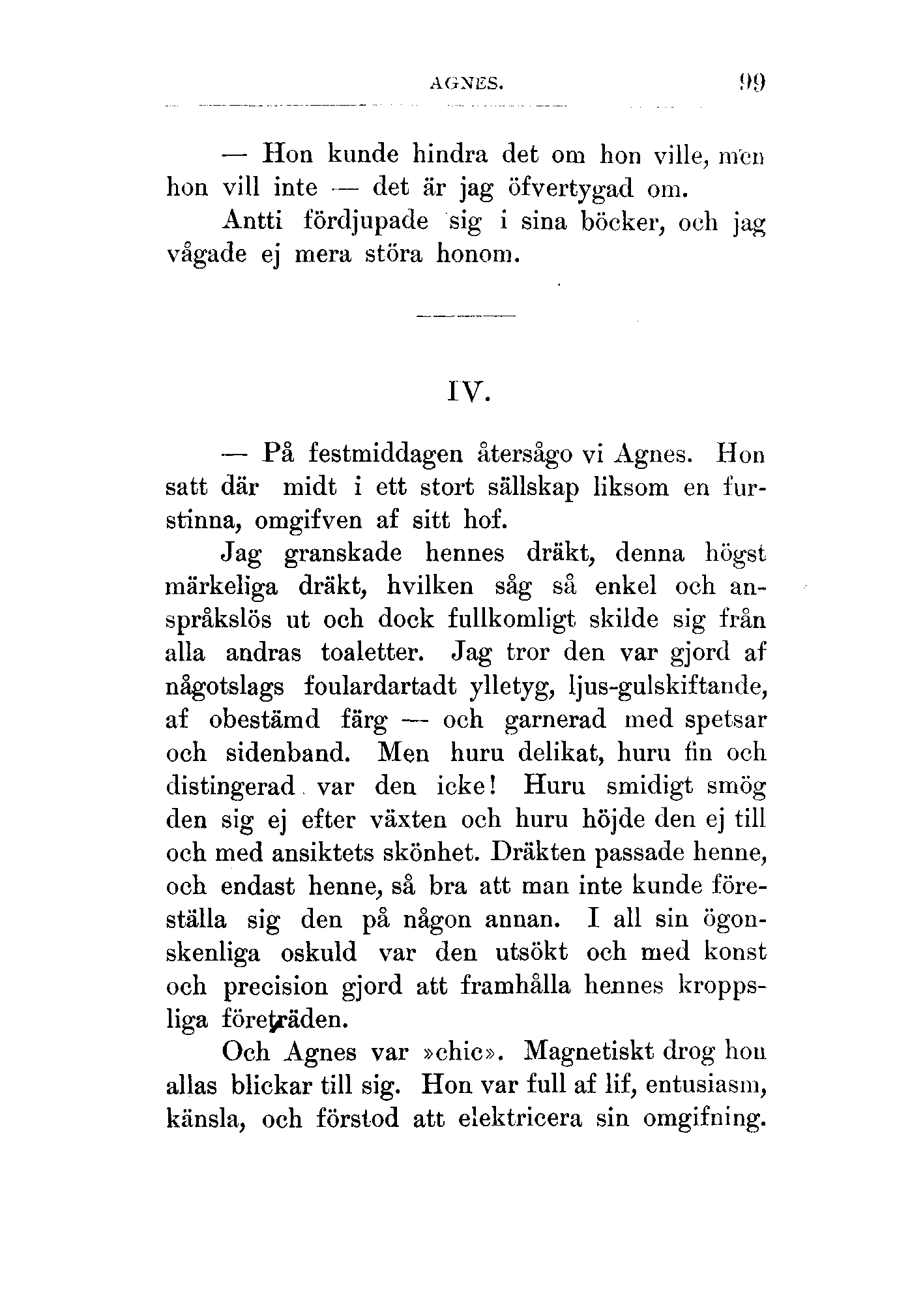 AGNES. 99

— Hon kunde hindra det om hon ville, men hon vill inte — det är jag öfvertygad om.

Antti fördjupade sig i sina böcker, och jag vågade ej mera störa honom.

IV.

— På festmiddagen återsågo vi Agnes. Hon satt där midt i ett stort sällskap liksom en furstinna, omgifven af sitt hof.

Jag granskade hennes dräkt, denna högst märkeliga dräkt, hvilken såg så enkel och anspråkslös ut och dock fullkomligt skilde sig från alla andras toaletter. Jag tror den var gjord af någotslags foulardartadt ylletyg, ljus-gulskiftande, af obestämd färg — och garnerad med spetsar och sidenband. Men huru delikat, huru fin och distingerad var den icke! Huru smidigt smög den sig ej efter växten och huru höjde den ej till och med ansiktets skönhet. Dräkten passade henne, och endast henne, så bra att man inte kunde föreställa sig den på någon annan. I all sin ögonskenliga oskuld var den utsökt och med konst och precision gjord att framhålla hennes kroppsliga företräden.

Och Agnes var »chic». Magnetiskt drog hon allas blickar till sig. Hon var full af lif, entusiasm, känsla, och förstod att elektricera sin omgifning.